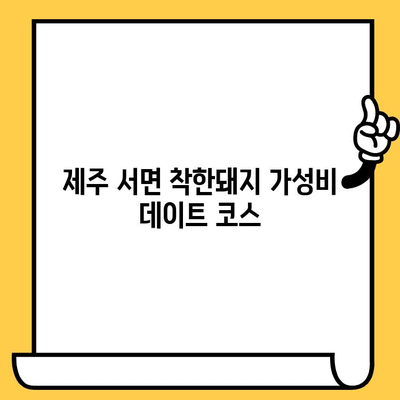 제주 서면 착한돼지 가성비 데이트 코스